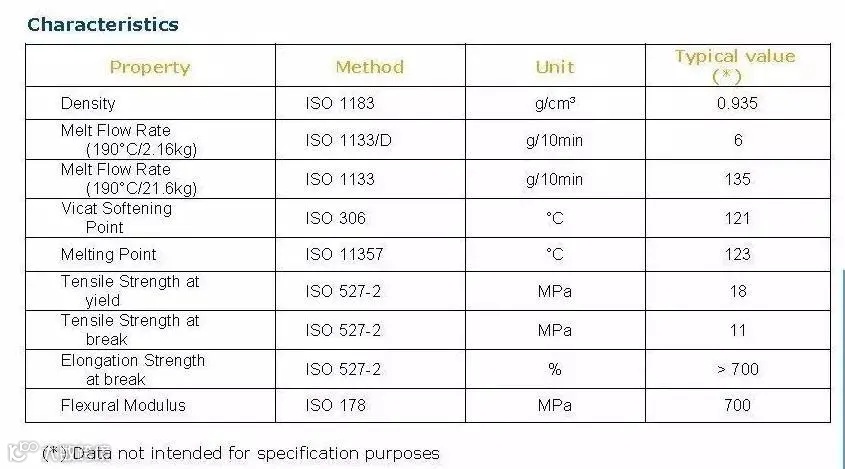 Characteristics

| Property | Method | Unit | Typical value (*) |
|---|---|---|---|
| Density | ISO 1183 | g/cm³ | 0.935 |
| Melt Flow Rate (190°C/2.16kg) | ISO 1133/D | g/10min | 6 |
| Melt Flow Rate (190°C/21.6kg) | ISO 1133 | g/10min | 135 |
| Vicat Softening Point | ISO 306 | °C | 121 |
| Melting Point | ISO 11357 | °C | 123 |
| Tensile Strength at yield | ISO 527-2 | MPa | 18 |
| Tensile Strength at break | ISO 527-2 | MPa | 11 |
| Elongation Strength at break | ISO 527-2 | % | > 700 |
| Flexural Modulus | ISO 178 | MPa | 700 |

(*) Data not intended for specification purposes